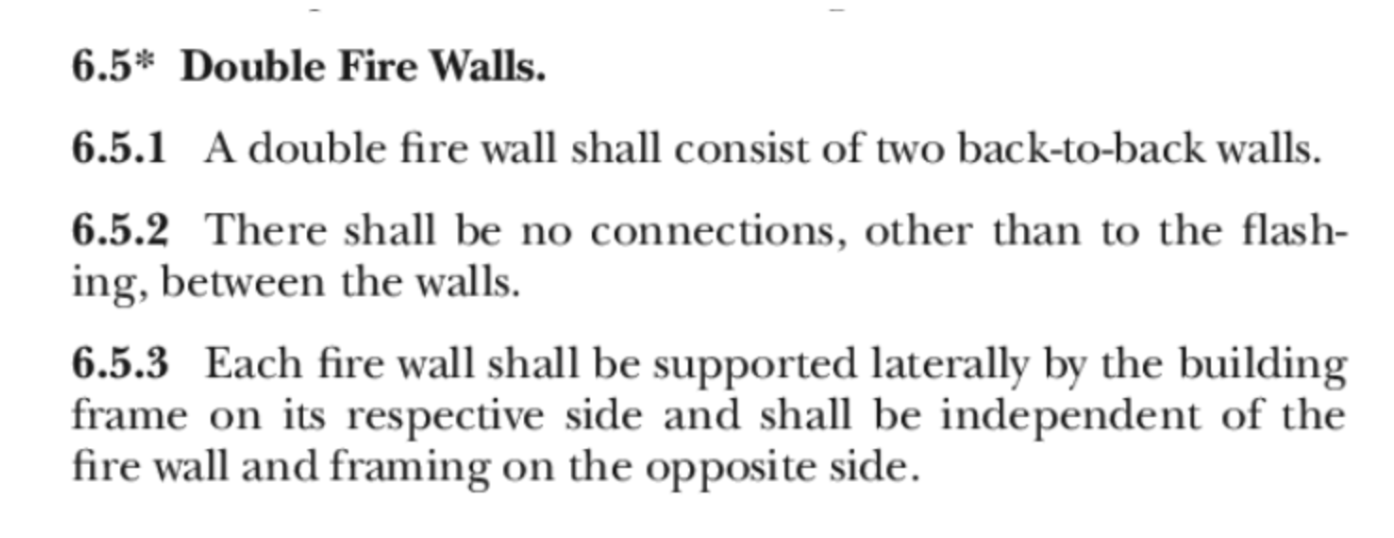 6.5* Double Fire Walls.

6.5.1 A double fire wall shall consist of two back-to-back walls.

6.5.2 There shall be no connections, other than to the flashing, between the walls.

6.5.3 Each fire wall shall be supported laterally by the building frame on its respective side and shall be independent of the fire wall and framing on the opposite side.